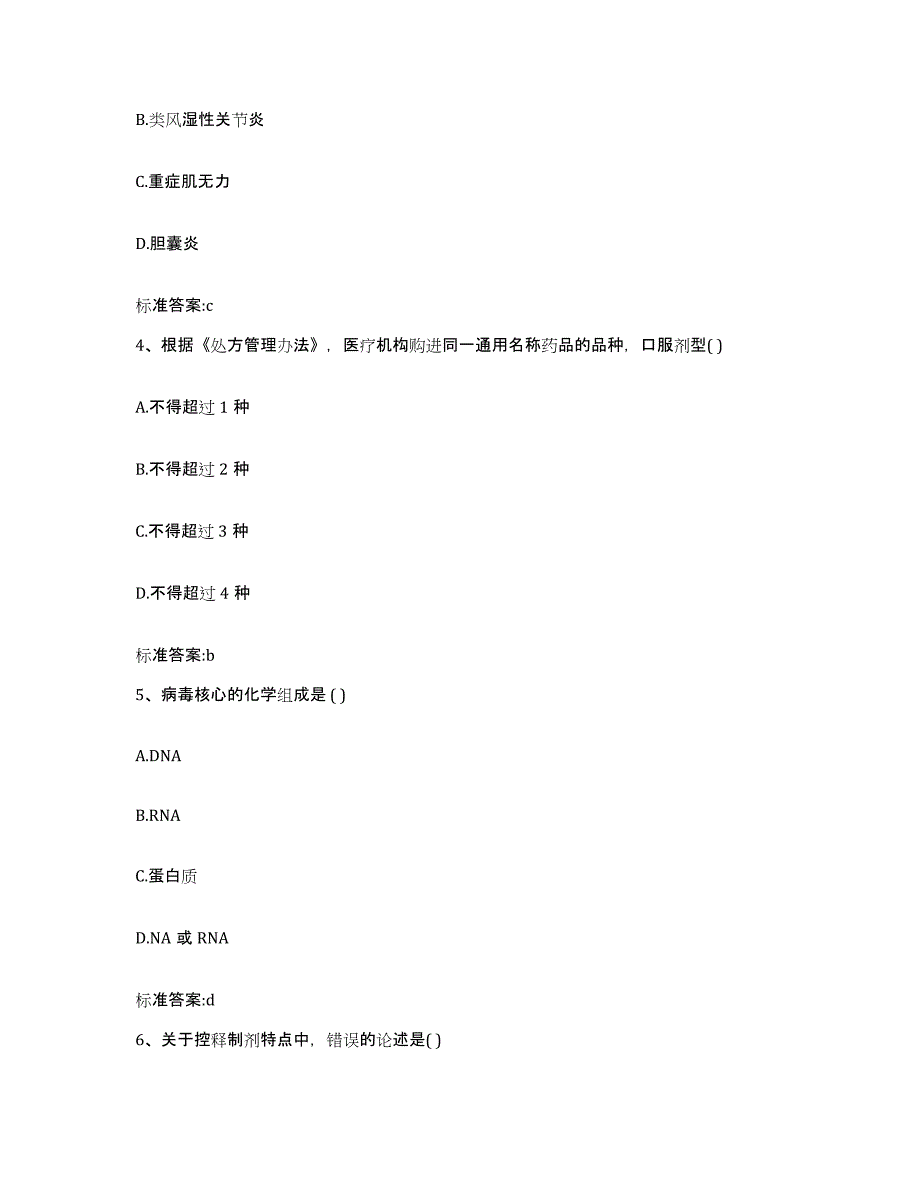 B.类风湿性关节炎

C.重症肌无力

D.胆囊炎

标准答案:c

4、根据《处方管理办法》，医疗机构购进同一通用名称药品的品种，口服剂型( )

A.不得超过 1 种

B.不得超过 2 种

C.不得超过 3 种

D.不得超过 4 种

标准答案:b

5、病毒核心的化学组成是 ( )

A.DNA

B.RNA

C.蛋白质

D.NA 或 RNA

标准答案:d

6、关于控释制剂特点中，错误的论述是( )